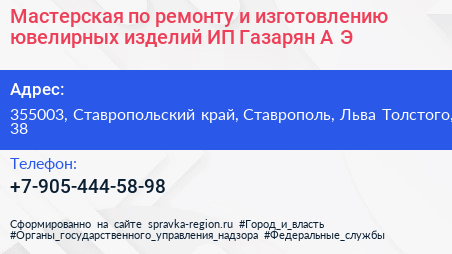 Мастерская по ремонту и изготовлению ювелирных изделий ИП Газарян А Э

Адрес:

355003, Ставропольский край, Ставрополь, Льва Толстого, 38

Телефон:

+7-905-444-58-98

Сформированно на сайте spravka-region.ru #Город_и_власть #Органы_государственного_управления_надзора #Федеральные_службы